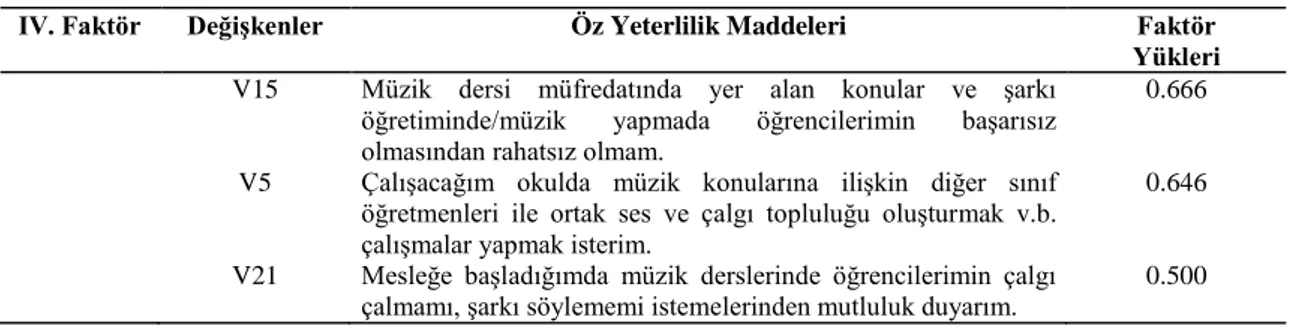 | IV. Faktör | Değişkenler | Öz Yeterlilik Maddeleri | Faktör Yükleri |
|---|---|---|---|
| | V15 | Müzik dersi müfredatında yer alan konular ve şarkı öğretiminde/müzik yapmada öğrencilerimin başarısız olmasından rahatsız olmam. | 0.666 |
| | V5 | Çalışacağım okulda müzik konularına ilişkin diğer sınıf öğretmenleri ile ortak ses ve çalgı topluluğu oluşturmak v.b. çalışmalar yapmak isterim. | 0.646 |
| | V21 | Mesleğe başladığımda müzik derslerinde öğrencilerimin çalgı çalmamı, şarkı söylememi istemelerinden mutluluk duyarım. | 0.500 |